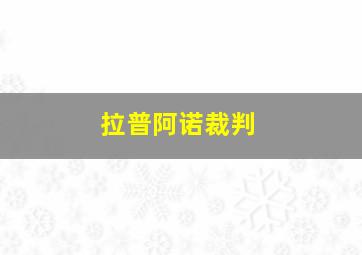 拉普阿诺裁判